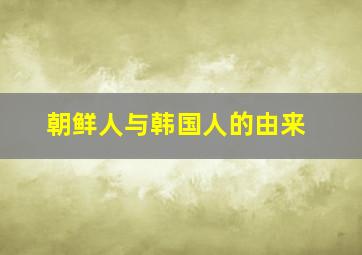 朝鲜人与韩国人的由来